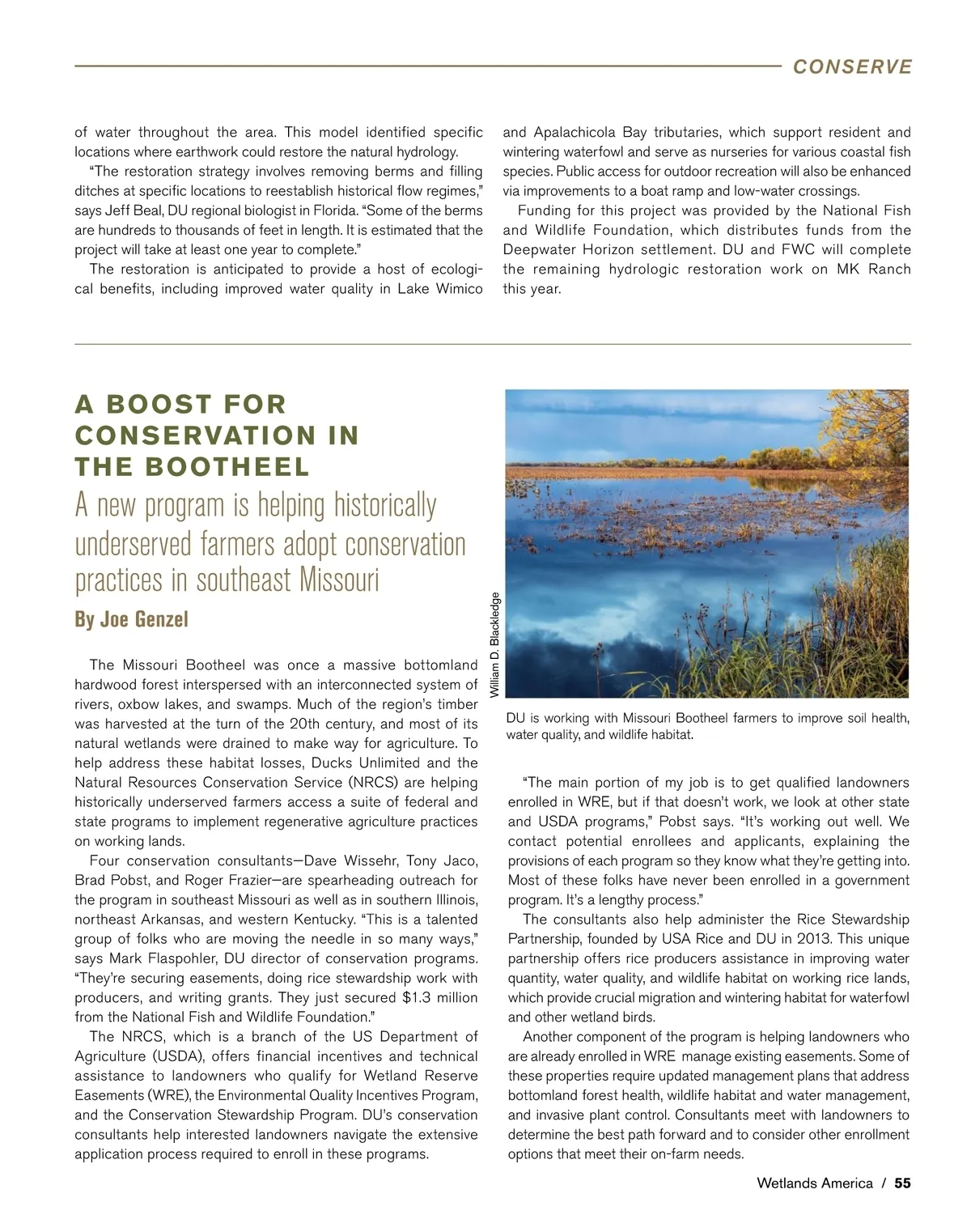 CONSERVE

of water throughout the area. This model identified specific locations where earthwork could restore the natural hydrology.

"The restoration strategy involves removing berms and filling ditches at specific locations to reestablish historical flow regimes," says Jeff Beal, DU regional biologist in Florida. "Some of the berms are hundreds to thousands of feet in length. It is estimated that the project will take at least one year to complete."

The restoration is anticipated to provide a host of ecological benefits, including improved water quality in Lake Wimico and Apalachicola Bay tributaries, which support resident and wintering waterfowl and serve as nurseries for various coastal fish species. Public access for outdoor recreation will also be enhanced via improvements to a boat ramp and low-water crossings.

Funding for this project was provided by the National Fish and Wildlife Foundation, which distributes funds from the Deepwater Horizon settlement. DU and FWC will complete the remaining hydrologic restoration work on MK Ranch this year.

A BOOST FOR CONSERVATION IN THE BOOTHEEL

A new program is helping historically underserved farmers adopt conservation practices in southeast Missouri

By Joe Genzel

The Missouri Bootheel was once a massive bottomland hardwood forest interspersed with an interconnected system of rivers, oxbow lakes, and swamps. Much of the region's timber was harvested at the turn of the 20th century, and most of its natural wetlands were drained to make way for agriculture. To help address these habitat losses, Ducks Unlimited and the Natural Resources Conservation Service (NRCS) are helping historically underserved farmers access a suite of federal and state programs to implement regenerative agriculture practices on working lands.

Four conservation consultants—Dave Wissehr, Tony Jaco, Brad Pobst, and Roger Frazier—are spearheading outreach for the program in southeast Missouri as well as in southern Illinois, northeast Arkansas, and western Kentucky. "This is a talented group of folks who are moving the needle in so many ways," says Mark Flaspohler, DU director of conservation programs. "They're securing easements, doing rice stewardship work with producers, and writing grants. They just secured $1.3 million from the National Fish and Wildlife Foundation."

The NRCS, which is a branch of the US Department of Agriculture (USDA), offers financial incentives and technical assistance to landowners who qualify for Wetland Reserve Easements (WRE), the Environmental Quality Incentives Program, and the Conservation Stewardship Program. DU's conservation consultants help interested landowners navigate the extensive application process required to enroll in these programs.

William D. Blackledge

DU is working with Missouri Bootheel farmers to improve soil health, water quality, and wildlife habitat.

"The main portion of my job is to get qualified landowners enrolled in WRE, but if that doesn't work, we look at other state and USDA programs," Pobst says. "It's working out well. We contact potential enrollees and applicants, explaining the provisions of each program so they know what they're getting into. Most of these folks have never been enrolled in a government program. It's a lengthy process."

The consultants also help administer the Rice Stewardship Partnership, founded by USA Rice and DU in 2013. This unique partnership offers rice producers assistance in improving water quantity, water quality, and wildlife habitat on working rice lands, which provide crucial migration and wintering habitat for waterfowl and other wetland birds.

Another component of the program is helping landowners who are already enrolled in WRE manage existing easements. Some of these properties require updated management plans that address bottomland forest health, wildlife habitat and water management, and invasive plant control. Consultants meet with landowners to determine the best path forward and to consider other enrollment options that meet their on-farm needs.

Wetlands America / 55